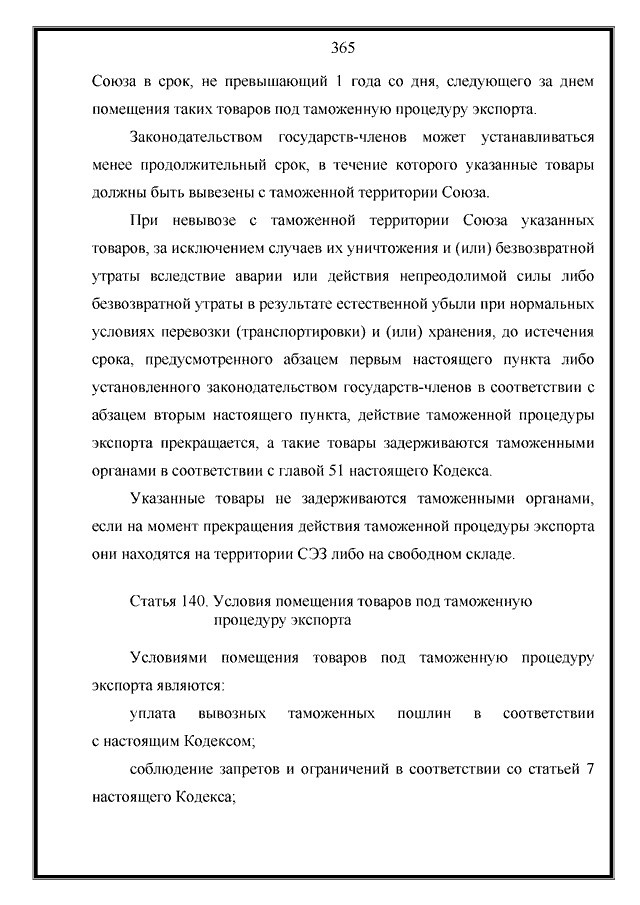 365

Союза в срок, не превышающий 1 года со дня, следующего за днем помещения таких товаров под таможенную процедуру экспорта.

Законодательством государств-членов может устанавливаться менее продолжительный срок, в течение которого указанные товары должны быть вывезены с таможенной территории Союза.

При невывозе с таможенной территории Союза указанных товаров, за исключением случаев их уничтожения и (или) безвозвратной утраты вследствие аварии или действия непреодолимой силы либо безвозвратной утраты в результате естественной убыли при нормальных условиях перевозки (транспортировки) и (или) хранения, до истечения срока, предусмотренного абзацем первым настоящего пункта либо установленного законодательством государств-членов в соответствии с абзацем вторым настоящего пункта, действие таможенной процедуры экспорта прекращается, а такие товары задерживаются таможенными органами в соответствии с главой 51 настоящего Кодекса.

Указанные товары не задерживаются таможенными органами, если на момент прекращения действия таможенной процедуры экспорта они находятся на территории СЭЗ либо на свободном складе.

Статья 140. Условия помещения товаров под таможенную процедуру экспорта

Условиями помещения товаров под таможенную процедуру экспорта являются:

уплата вывозных таможенных пошлин в соответствии с настоящим Кодексом;

соблюдение запретов и ограничений в соответствии со статьей 7 настоящего Кодекса;